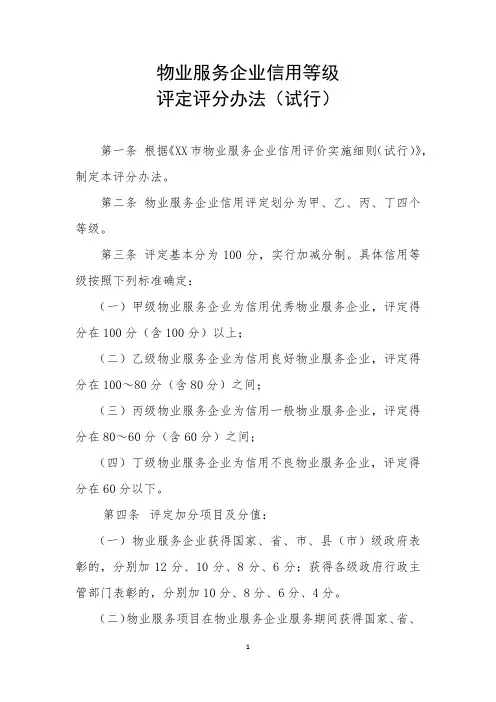 物业服务企业信用等级
评定评分办法（试行）

第一条 根据《XX市物业服务企业信用评价实施细则(试行)》，制定本评分办法。

第二条 物业服务企业信用评定划分为甲、乙、丙、丁四个等级。

第三条 评定基本分为100分，实行加减分制。具体信用等级按照下列标准确定：

（一）甲级物业服务企业为信用优秀物业服务企业，评定得分在100分（含100分）以上；

（二）乙级物业服务企业为信用良好物业服务企业，评定得分在100～80分（含80分）之间；

（三）丙级物业服务企业为信用一般物业服务企业，评定得分在80～60分（含60分）之间；

（四）丁级物业服务企业为信用不良物业服务企业，评定得分在60分以下。

第四条 评定加分项目及分值：

（一）物业服务企业获得国家、省、市、县（市）级政府表彰的，分别加12分、10分、8分、6分；获得各级政府行政主管部门表彰的，分别加10分、8分、6分、4分。

（二）物业服务项目在物业服务企业服务期间获得国家、省、

1